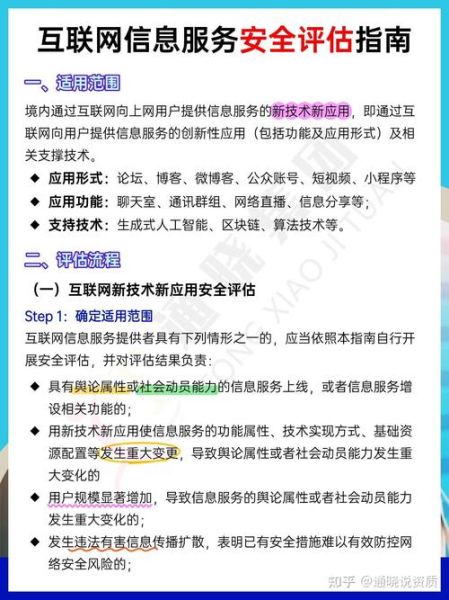 互联网信息服务安全评估指南

一、适用范围

境内通过互联网向上网用户提供信息服务的新技术新应用，即通过互联网向用户提供信息服务的创新性应用（包括功能及应用形式）及相关支撑技术。

◆ 应用形式：论坛、博客、微博客、公众账号、短视频、小程序等
◆ 应用功能：聊天室、通讯群组、网络直播、信息分享等；
◆ 支持技术：生成式人工智能、区块链、算法技术等。

二、评估流程

（一）互联网新技术新应用安全评估

Step 1：确定适用范围

互联网信息服务提供者具有下列情形之一的，应当依照本指南自行开展安全评估，并对评估结果负责：

◆ 具有舆论属性或社会动员能力的信息服务上线，或者信息服务增设相关功能的；
◆ 用新技术新应用使信息服务的功能属性、技术实现方式、基础资源配置等发生重大变更，导致舆论属性或者社会动员能力发生重大变化的
◆ 用户规模显著增加，导致信息服务的舆论属性或者社会动员能力发生重大变化的；
◆ 发生违法有害信息传播扩散，表明已有安全措施难以有效防控网络安全风险的；

通晓集团 TONG XIAO JITUAN

知乎 @通晓说资质